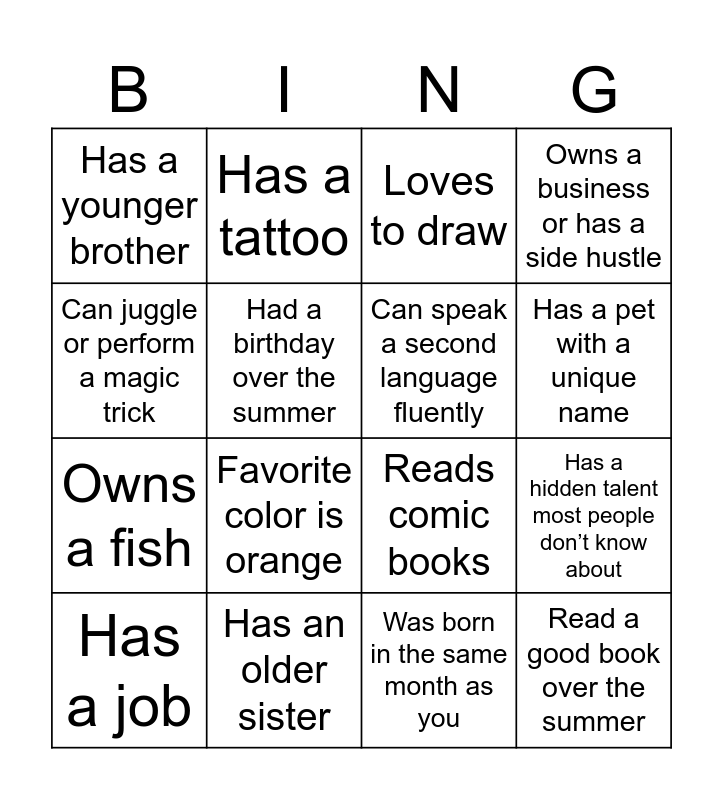 | B | I | N | G |
|---|---|---|---|
| Has a younger brother | Has a tattoo | Loves to draw | Owns a business or has a side hustle |
| Can juggle or perform a magic trick | Had a birthday over the summer | Can speak a second language fluently | Has a pet with a unique name |
| Owns a fish | Favorite color is orange | Reads comic books | Has a hidden talent most people don't know about |
| Has a job | Has an older sister | Was born in the same month as you | Read a good book over the summer |